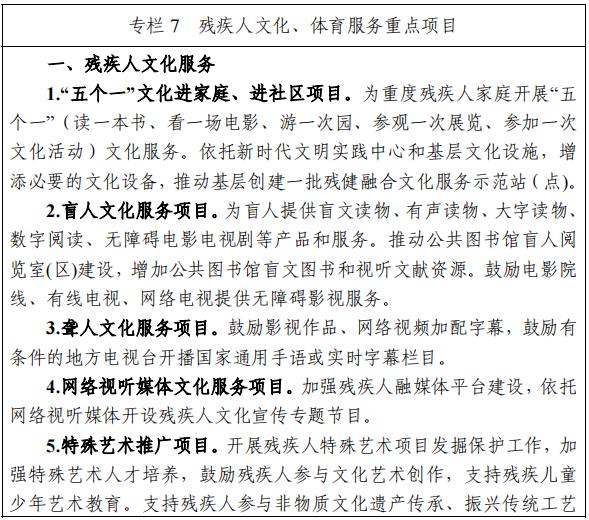 专栏 7　残疾人文化、体育服务重点项目

一、残疾人文化服务

1.“五个一”文化进家庭、进社区项目。为重度残疾人家庭开展“五个一”（读一本书、看一场电影、游一次园、参观一次展览、参加一次文化活动）文化服务。依托新时代文明实践中心和基层文化设施，增添必要的文化设备，推动基层创建一批残健融合文化服务示范站（点）。

2.盲人文化服务项目。为盲人提供盲文读物、有声读物、大字读物、数字阅读、无障碍电影电视剧等产品和服务。推动公共图书馆盲人阅览室(区)建设，增加公共图书馆盲文图书和视听文献资源。鼓励电影院线、有线电视、网络电视提供无障碍影视服务。

3.聋人文化服务项目。鼓励影视作品、网络视频加配字幕，鼓励有条件的地方电视台开播国家通用手语或实时字幕栏目。

4.网络视听媒体文化服务项目。加强残疾人融媒体平台建设，依托网络视听媒体开设残疾人文化宣传专题节目。

5.特殊艺术推广项目。开展残疾人特殊艺术项目发掘保护工作，加强特殊艺术人才培养，鼓励残疾人参与文化艺术创作，支持残疾儿童少年艺术教育。支持残疾人参与非物质文化遗产传承、振兴传统工艺